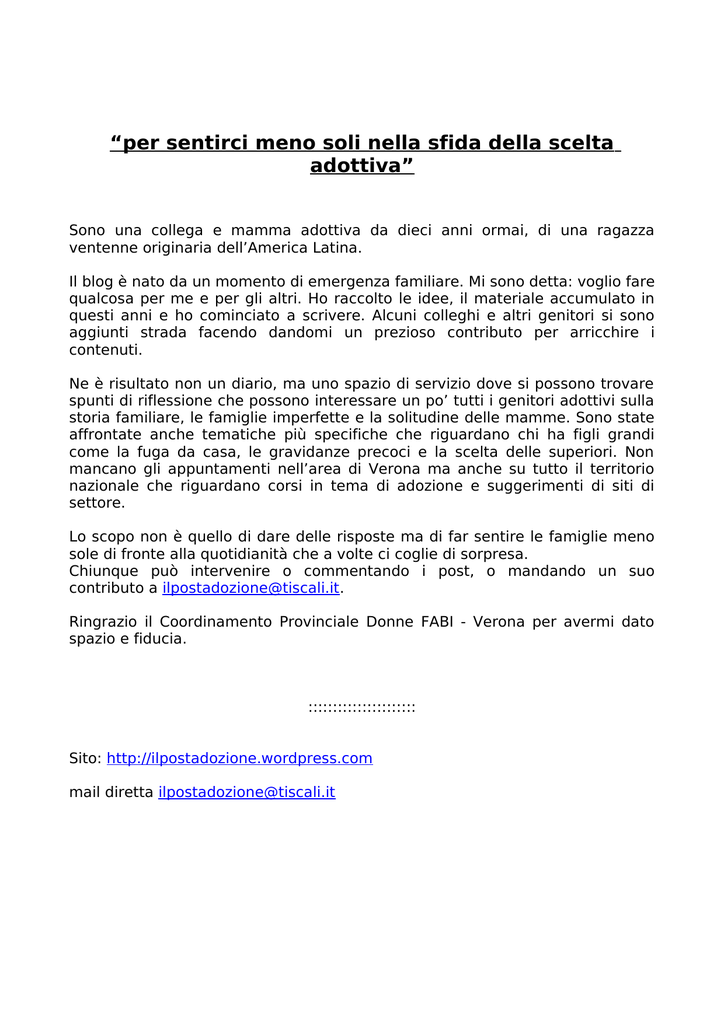 “per sentirci meno soli nella sfida della scelta adottiva”

Sono una collega e mamma adottiva da dieci anni ormai, di una ragazza ventenne originaria dell’America Latina.

Il blog è nato da un momento di emergenza familiare. Mi sono detta: voglio fare qualcosa per me e per gli altri. Ho raccolto le idee, il materiale accumulato in questi anni e ho cominciato a scrivere. Alcuni colleghi e altri genitori si sono aggiunti strada facendo dandomi un prezioso contributo per arricchire i contenuti.

Ne è risultato non un diario, ma uno spazio di servizio dove si possono trovare spunti di riflessione che possono interessare un po’ tutti i genitori adottivi sulla storia familiare, le famiglie imperfette e la solitudine delle mamme. Sono state affrontate anche tematiche più specifiche che riguardano chi ha figli grandi come la fuga da casa, le gravidanze precoci e la scelta delle superiori. Non mancano gli appuntamenti nell’area di Verona ma anche su tutto il territorio nazionale che riguardano corsi in tema di adozione e suggerimenti di siti di settore.

Lo scopo non è quello di dare delle risposte ma di far sentire le famiglie meno sole di fronte alla quotidianità che a volte ci coglie di sorpresa.
Chiunque può intervenire o commentando i post, o mandando un suo contributo a ilpostadozione@tiscali.it.

Ringrazio il Coordinamento Provinciale Donne FABI - Verona per avermi dato spazio e fiducia.

::::::::::::::::::::::

Sito: http://ilpostadozione.wordpress.com

mail diretta ilpostadozione@tiscali.it